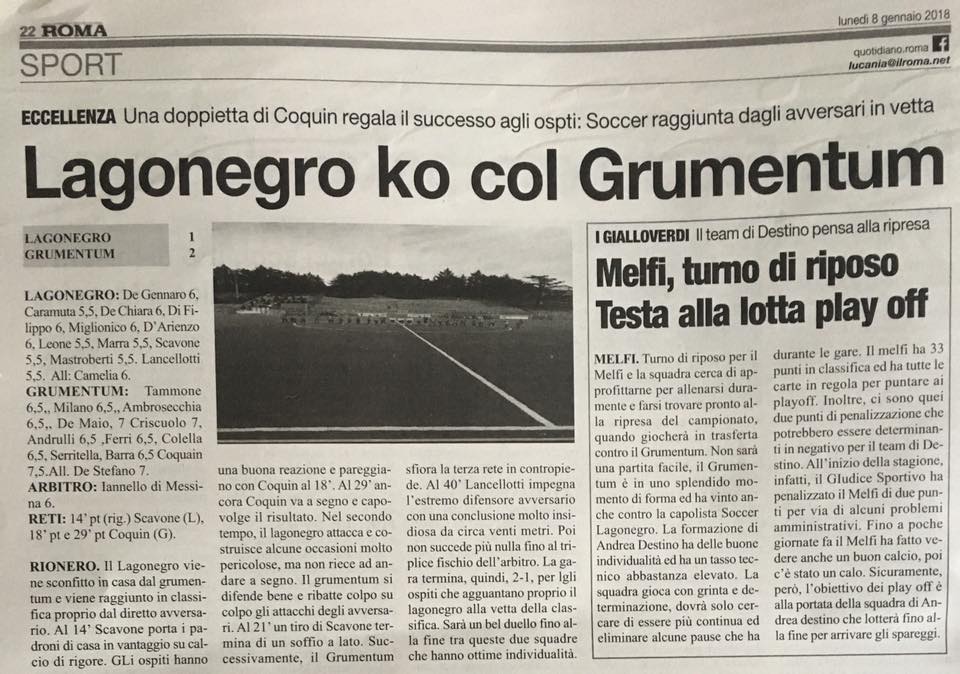 22 ROMA

lunedì 8 gennaio 2018

SPORT

quotidiano.roma
lucania@ilroma.net

ECCELLENZA Una doppietta di Coquin regala il successo agli ospti: Soccer raggiunta dagli avversari in vetta

Lagonegro ko col Grumentum

| LAGONEGRO | 1 |
|---|---|
| GRUMENTUM | 2 |

LAGONEGRO: De Gennaro 6, Caramuta 5,5, De Chiara 6, Di Filippo 6, Miglionico 6, D'Arienzo 6, Leone 5,5, Marra 5,5, Scavone 5,5, Mastroberti 5,5. Lancellotti 5,5. All: Camelia 6.

GRUMENTUM: Tammone 6,5,, Milano 6,5,, Ambrosecchia 6,5,, De Maio, 7 Criscuolo 7, Andrulli 6,5 ,Ferri 6,5, Colella 6,5, Serritella, Barra 6,5 Coquain 7,5.All. De Stefano 7.

ARBITRO: Iannello di Messina 6.

RETI: 14' pt (rig.) Scavone (L), 18' pt e 29' pt Coquin (G).

RIONERO. Il Lagonegro viene sconfitto in casa dal grumentum e viene raggiunto in classifica proprio dal diretto avversario. Al 14' Scavone porta i padroni di casa in vantaggio su calcio di rigore. GLi ospiti hanno una buona reazione e pareggiano con Coquin al 18'. Al 29' ancora Coquin va a segno e capovolge il risultato. Nel secondo tempo, il lagonegro attacca e costruisce alcune occasioni molto pericolose, ma non riece ad andare a segno. Il grumentum si difende bene e ribatte colpo su colpo gli attacchi degli avversari. Al 21' un tiro di Scavone termina di un soffio a lato. Successivamente, il Grumentum sfiora la terza rete in contropiede. Al 40' Lancellotti impegna l'estremo difensore avversario con una conclusione molto insidiosa da circa venti metri. Poi non succede più nulla fino al triplice fischio dell'arbitro. La gara termina, quindi, 2-1, per lgli ospiti che agguantano proprio il lagonegro alla vetta della classifica. Sarà un bel duello fino alla fine tra queste due squadre che hanno ottime individualità.

I GIALLOVERDI Il team di Destino pensa alla ripresa

Melfi, turno di riposo
Testa alla lotta play off

MELFI. Turno di riposo per il Melfi e la squadra cerca di approfittarne per allenarsi duramente e farsi trovare pronto alla ripresa del campionato, quando giocherà in trasferta contro il Grumentum. Non sarà una partita facile, il Grumentum è in uno splendido momento di forma ed ha vinto anche contro la capolista Soccer Lagonegro. La formazione di Andrea Destino ha delle buone individualità ed ha un tasso tecnico abbastanza elevato. La squadra gioca con grinta e determinazione, dovrà solo cercare di essere più continua ed eliminare alcune pause che ha durante le gare. Il melfi ha 33 punti in classifica ed ha tutte le carte in regola per puntare ai playoff. Inoltre, ci sono quei due punti di penalizzazione che potrebbero essere determinanti in negativo per il team di Destino. All'inizio della stagione, infatti, il GIudice Sportivo ha penalizzato il Melfi di due punti per via di alcuni problemi amministrativi. Fino a poche giornate fa il Melfi ha fatto vedere anche un buon calcio, poi c'è stato un calo. Sicuramente, però, l'obiettivo dei play off è alla portata della squadra di Andrea destino che lotterà fino alla fine per arrivare gli spareggi.